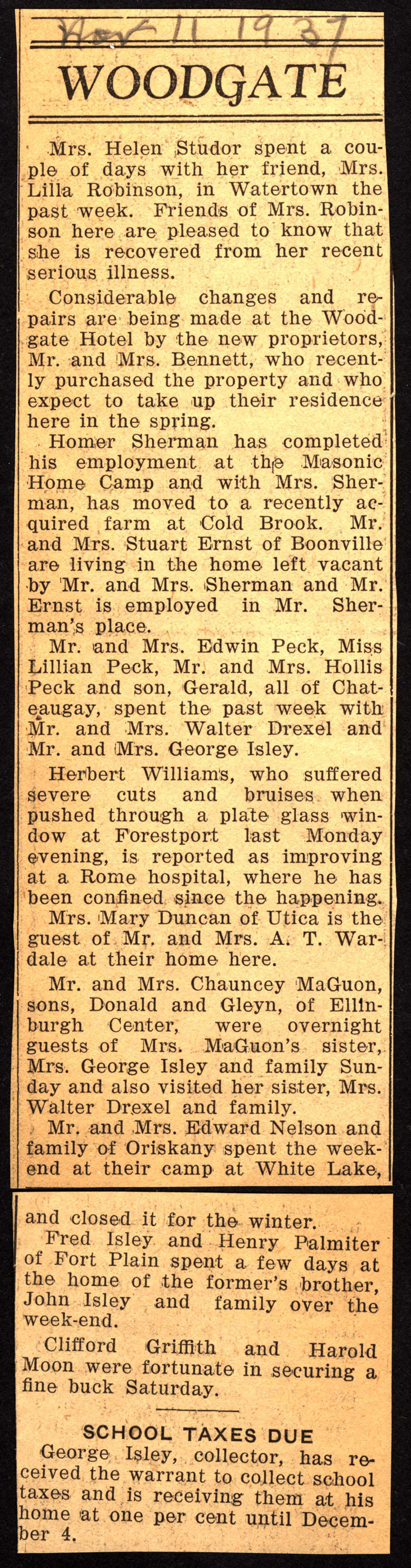 Nov 11 1937

WOODGATE

Mrs. Helen Studor spent a couple of days with her friend, Mrs. Lilla Robinson, in Watertown the past week. Friends of Mrs. Robinson here are pleased to know that she is recovered from her recent serious illness.

Considerable changes and repairs are being made at the Woodgate Hotel by the new proprietors, Mr. and Mrs. Bennett, who recently purchased the property and who expect to take up their residence here in the spring.

Homer Sherman has completed his employment at the Masonic Home Camp and with Mrs. Sherman, has moved to a recently acquired farm at Cold Brook. Mr. and Mrs. Stuart Ernst of Boonville are living in the home left vacant by Mr. and Mrs. Sherman and Mr. Ernst is employed in Mr. Sherman's place.

Mr. and Mrs. Edwin Peck, Miss Lillian Peck, Mr. and Mrs. Hollis Peck and son, Gerald, all of Chateaugay, spent the past week with Mr. and Mrs. Walter Drexel and Mr. and Mrs. George Isley.

Herbert Williams, who suffered severe cuts and bruises when pushed through a plate glass window at Forestport last Monday evening, is reported as improving at a Rome hospital, where he has been confined since the happening.

Mrs. Mary Duncan of Utica is the guest of Mr. and Mrs. A. T. Wardale at their home here.

Mr. and Mrs. Chauncey MaGuon, sons, Donald and Gleyn, of Ellinburgh Center, were overnight guests of Mrs. MaGuon's sister, Mrs. George Isley and family Sunday and also visited her sister, Mrs. Walter Drexel and family.

Mr. and Mrs. Edward Nelson and family of Oriskany spent the weekend at their camp at White Lake, and closed it for the winter.

Fred Isley and Henry Palmiter of Fort Plain spent a few days at the home of the former's brother, John Isley and family over the week-end.

Clifford Griffith and Harold Moon were fortunate in securing a fine buck Saturday.

SCHOOL TAXES DUE

George Isley, collector, has received the warrant to collect school taxes and is receiving them at his home at one per cent until December 4.